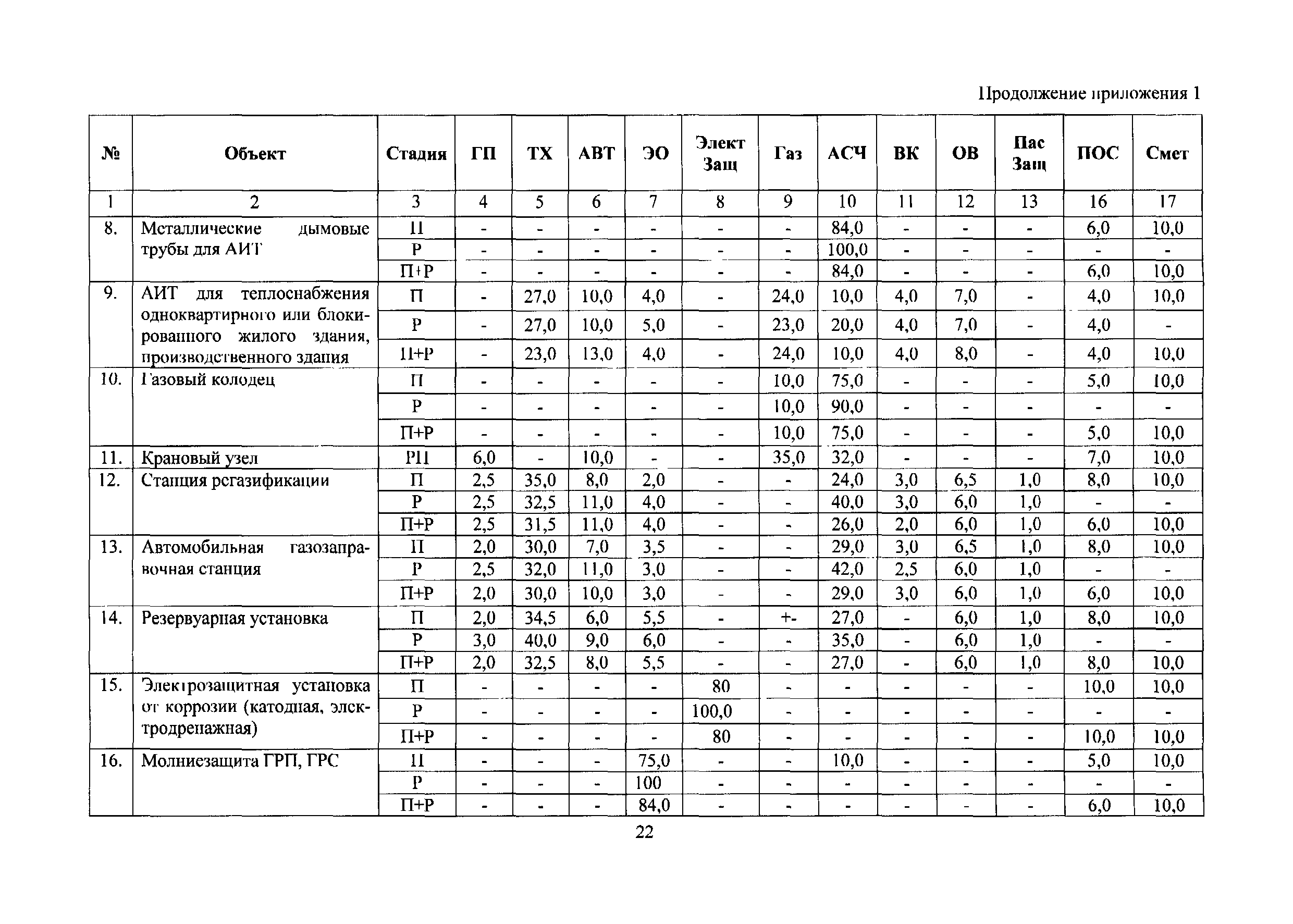 Продолжение приложения 1

| № | Объект | Стадия | ГП | ТХ | АВТ | ЭО | Элект Защ | Газ | АСЧ | ВК | ОВ | Пас Защ | ПОС | Смет |
|---|---|---|---|---|---|---|---|---|---|---|---|---|---|---|
| 1 | 2 | 3 | 4 | 5 | 6 | 7 | 8 | 9 | 10 | 11 | 12 | 13 | 16 | 17 |
| 8. | Металлические дымовые трубы для АИТ | П | - | - | - | - | - | - | 84,0 | - | - | - | 6,0 | 10,0 |
| | | Р | - | - | - | - | - | - | 100,0 | - | - | - | - | - |
| | | П+Р | - | - | - | - | - | - | 84,0 | - | - | - | 6,0 | 10,0 |
| 9. | АИТ для теплоснабжения одноквартирного или блокированного жилого здания, производственного здания | П | - | 27,0 | 10,0 | 4,0 | - | 24,0 | 10,0 | 4,0 | 7,0 | - | 4,0 | 10,0 |
| | | Р | - | 27,0 | 10,0 | 5,0 | - | 23,0 | 20,0 | 4,0 | 7,0 | - | 4,0 | - |
| | | П+Р | - | 23,0 | 13,0 | 4,0 | - | 24,0 | 10,0 | 4,0 | 8,0 | - | 4,0 | 10,0 |
| 10. | Газовый колодец | П | - | - | - | - | - | 10,0 | 75,0 | - | - | - | 5,0 | 10,0 |
| | | Р | - | - | - | - | - | 10,0 | 90,0 | - | - | - | - | - |
| | | П+Р | - | - | - | - | - | 10,0 | 75,0 | - | - | - | 5,0 | 10,0 |
| 11. | Крановый узел | РП | 6,0 | - | 10,0 | - | - | 35,0 | 32,0 | - | - | - | 7,0 | 10,0 |
| 12. | Станция регазификации | П | 2,5 | 35,0 | 8,0 | 2,0 | - | - | 24,0 | 3,0 | 6,5 | 1,0 | 8,0 | 10,0 |
| | | Р | 2,5 | 32,5 | 11,0 | 4,0 | - | - | 40,0 | 3,0 | 6,0 | 1,0 | - | - |
| | | П+Р | 2,5 | 31,5 | 11,0 | 4,0 | - | - | 26,0 | 2,0 | 6,0 | 1,0 | 6,0 | 10,0 |
| 13. | Автомобильная газозаправочная станция | П | 2,0 | 30,0 | 7,0 | 3,5 | - | - | 29,0 | 3,0 | 6,5 | 1,0 | 8,0 | 10,0 |
| | | Р | 2,5 | 32,0 | 11,0 | 3,0 | - | - | 42,0 | 2,5 | 6,0 | 1,0 | - | - |
| | | П+Р | 2,0 | 30,0 | 10,0 | 3,0 | - | - | 29,0 | 3,0 | 6,0 | 1,0 | 6,0 | 10,0 |
| 14. | Резервуарная установка | П | 2,0 | 34,5 | 6,0 | 5,5 | - | +- | 27,0 | - | 6,0 | 1,0 | 8,0 | 10,0 |
| | | Р | 3,0 | 40,0 | 9,0 | 6,0 | - | - | 35,0 | - | 6,0 | 1,0 | - | - |
| | | П+Р | 2,0 | 32,5 | 8,0 | 5,5 | - | - | 27,0 | - | 6,0 | 1,0 | 8,0 | 10,0 |
| 15. | Электрозащитная установка от коррозии (катодная, электродренажная) | П | - | - | - | - | 80 | - | - | - | - | - | 10,0 | 10,0 |
| | | Р | - | - | - | - | 100,0 | - | - | - | - | - | - | - |
| | | П+Р | - | - | - | - | 80 | - | - | - | - | - | 10,0 | 10,0 |
| 16. | Молниезащита ГРП, ГРС | П | - | - | - | 75,0 | - | - | 10,0 | - | - | - | 5,0 | 10,0 |
| | | Р | - | - | - | 100 | - | - | - | - | - | - | - | - |
| | | П+Р | - | - | - | 84,0 | - | - | - | - | - | - | 6,0 | 10,0 |

22